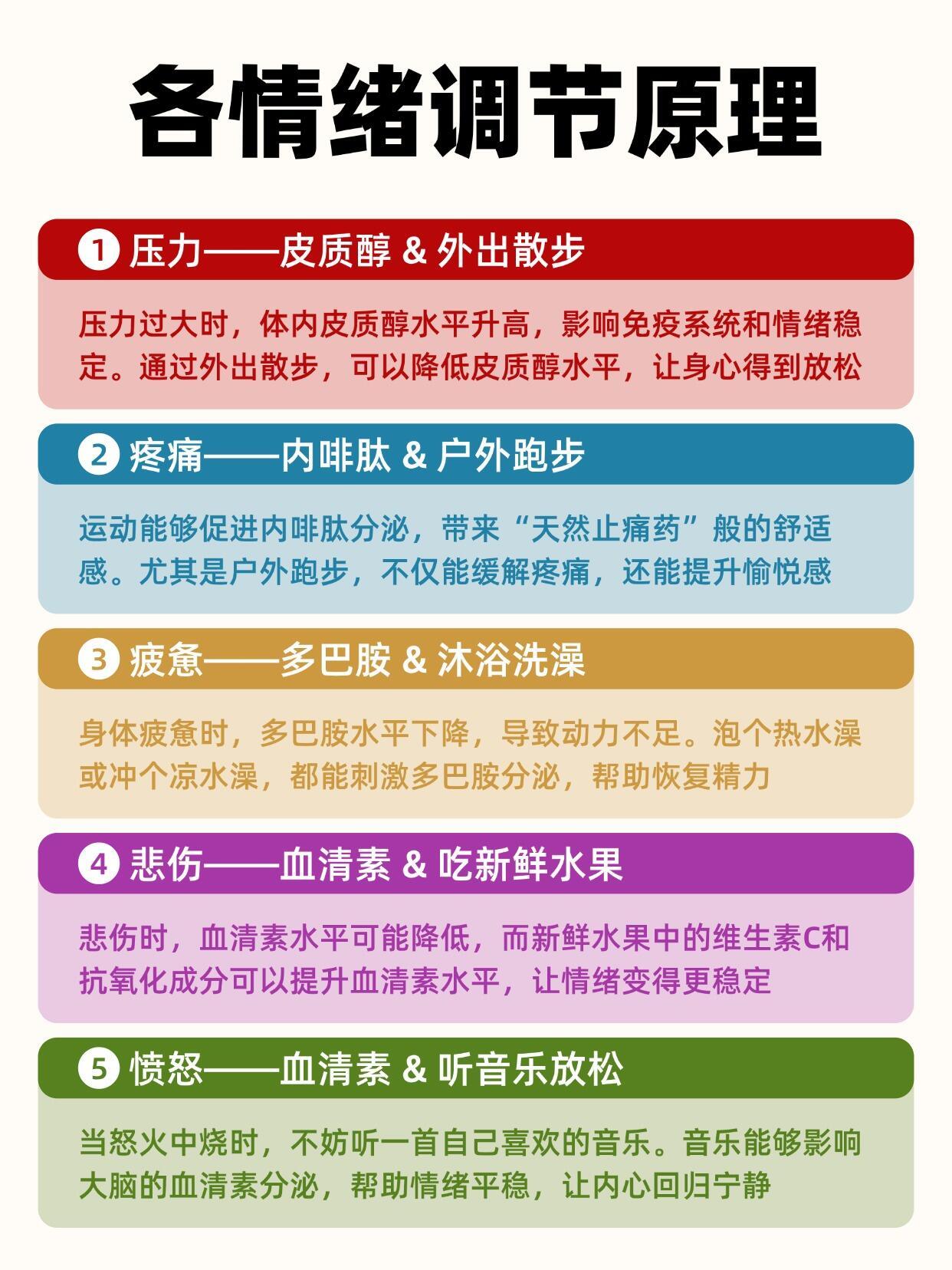 各情绪调节原理

1 压力——皮质醇 & 外出散步

压力过大时，体内皮质醇水平升高，影响免疫系统和情绪稳定。通过外出散步，可以降低皮质醇水平，让身心得到放松

2 疼痛——内啡肽 & 户外跑步

运动能够促进内啡肽分泌，带来“天然止痛药”般的舒适感。尤其是户外跑步，不仅能缓解疼痛，还能提升愉悦感

3 疲惫——多巴胺 & 沐浴洗澡

身体疲惫时，多巴胺水平下降，导致动力不足。泡个热水澡或冲个凉水澡，都能刺激多巴胺分泌，帮助恢复精力

4 悲伤——血清素 & 吃新鲜水果

悲伤时，血清素水平可能降低，而新鲜水果中的维生素C和抗氧化成分可以提升血清素水平，让情绪变得更稳定

5 愤怒——血清素 & 听音乐放松

当怒火中烧时，不妨听一首自己喜欢的音乐。音乐能够影响大脑的血清素分泌，帮助情绪平稳，让内心回归宁静